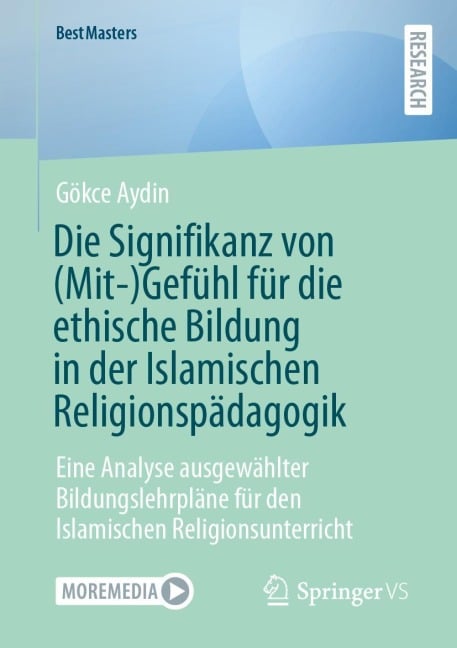 BestMasters

RESEARCH

Gökce Aydin

Die Signifikanz von (Mit-)Gefühl für die ethische Bildung in der Islamischen Religionspädagogik

Eine Analyse ausgewählter Bildungslehrpläne für den Islamischen Religionsunterricht

MOREMEDIA

Springer VS